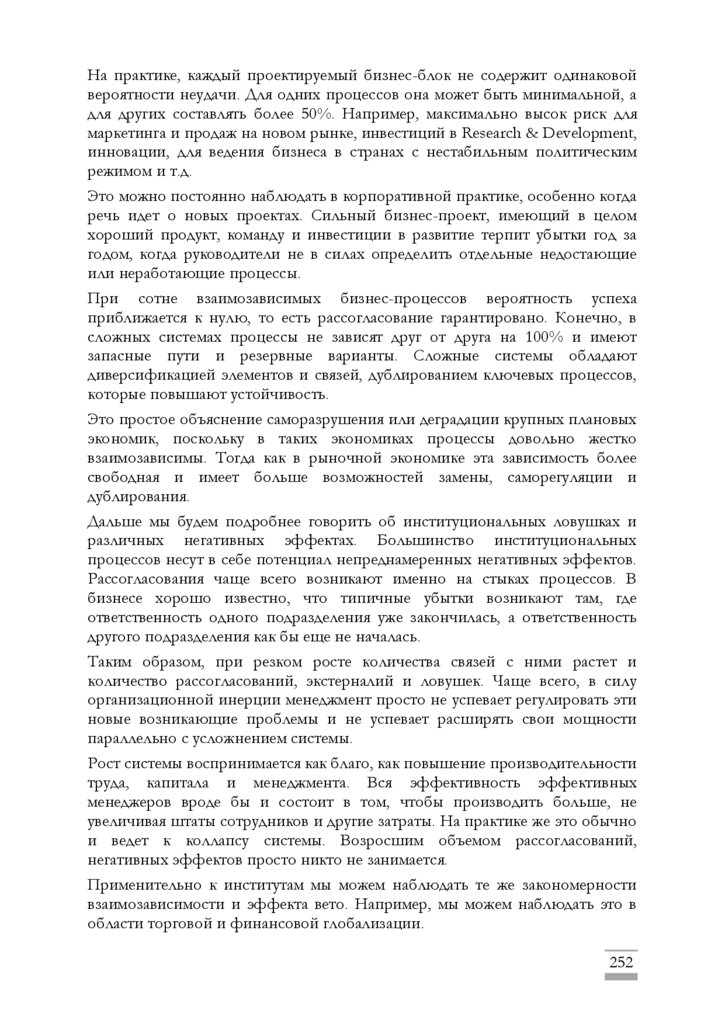 На практике, каждый проектируемый бизнес-блок не содержит одинаковой вероятности неудачи. Для одних процессов она может быть минимальной, а для других составлять более 50%. Например, максимально высок риск для маркетинга и продаж на новом рынке, инвестиций в Research & Development, инновации, для ведения бизнеса в странах с нестабильным политическим режимом и т.д.

Это можно постоянно наблюдать в корпоративной практике, особенно когда речь идет о новых проектах. Сильный бизнес-проект, имеющий в целом хороший продукт, команду и инвестиции в развитие терпит убытки год за годом, когда руководители не в силах определить отдельные недостающие или неработающие процессы.

При сотне взаимозависимых бизнес-процессов вероятность успеха приближается к нулю, то есть рассогласование гарантировано. Конечно, в сложных системах процессы не зависят друг от друга на 100% и имеют запасные пути и резервные варианты. Сложные системы обладают диверсификацией элементов и связей, дублированием ключевых процессов, которые повышают устойчивость.

Это простое объяснение саморазрушения или деградации крупных плановых экономик, поскольку в таких экономиках процессы довольно жестко взаимозависимы. Тогда как в рыночной экономике эта зависимость более свободная и имеет больше возможностей замены, саморегуляции и дублирования.

Дальше мы будем подробнее говорить об институциональных ловушках и различных негативных эффектах. Большинство институциональных процессов несут в себе потенциал непреднамеренных негативных эффектов. Рассогласования чаще всего возникают именно на стыках процессов. В бизнесе хорошо известно, что типичные убытки возникают там, где ответственность одного подразделения уже закончилась, а ответственность другого подразделения как бы еще не началась.

Таким образом, при резком росте количества связей с ними растет и количество рассогласований, экстерналий и ловушек. Чаще всего, в силу организационной инерции менеджмент просто не успевает регулировать эти новые возникающие проблемы и не успевает расширять свои мощности параллельно с усложнением системы.

Рост системы воспринимается как благо, как повышение производительности труда, капитала и менеджмента. Вся эффективность эффективных менеджеров вроде бы и состоит в том, чтобы производить больше, не увеличивая штаты сотрудников и другие затраты. На практике же это обычно и ведет к коллапсу системы. Возросшим объемом рассогласований, негативных эффектов просто никто не занимается.

Применительно к институтам мы можем наблюдать те же закономерности взаимозависимости и эффекта вето. Например, мы можем наблюдать это в области торговой и финансовой глобализации.

252